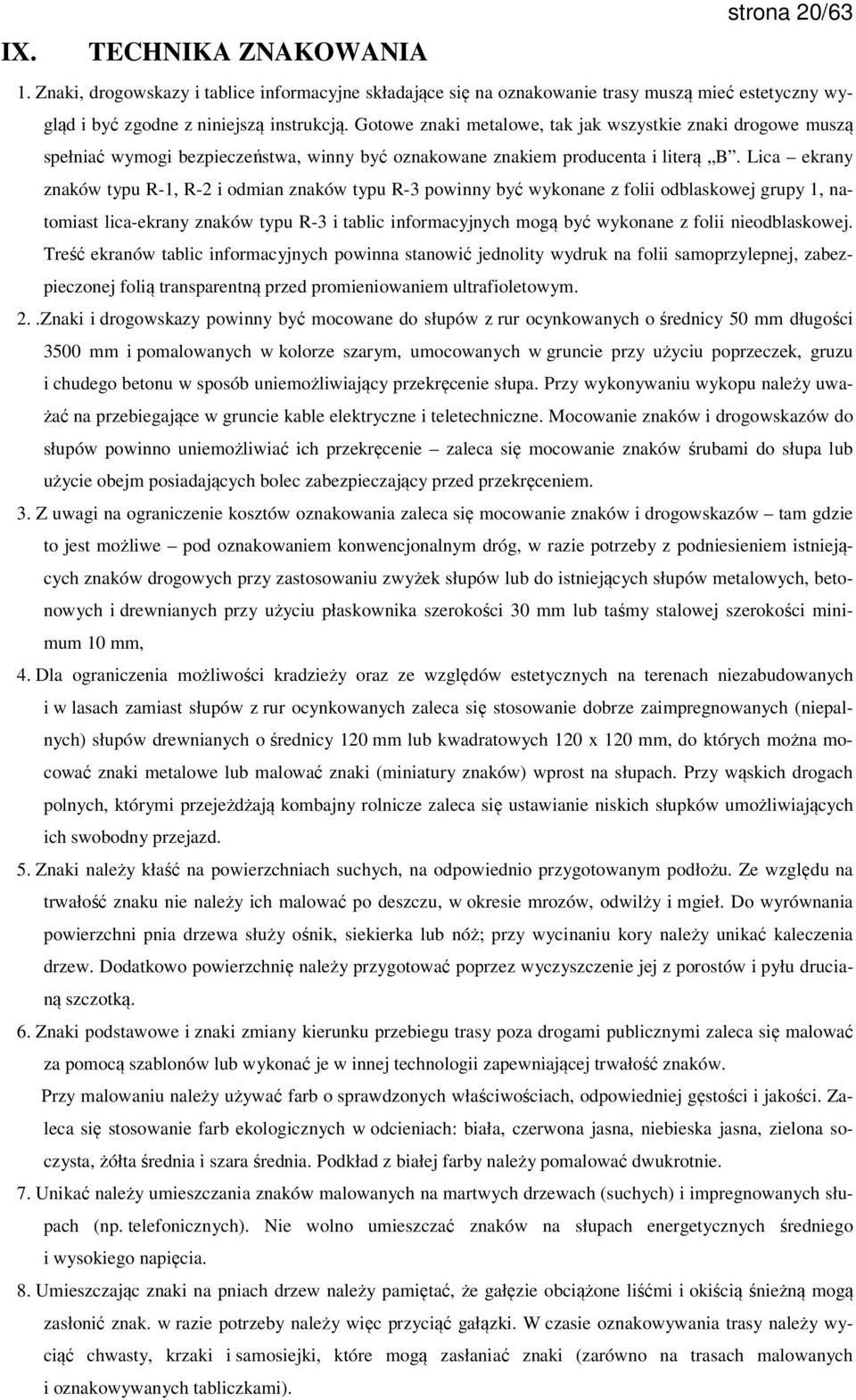 strona 20/63

IX. TECHNIKA ZNAKOWANIA

1. Znaki, drogowskazy i tablice informacyjne składające się na oznakowanie trasy muszą mieć estetyczny wygląd i być zgodne z niniejszą instrukcją. Gotowe znaki metalowe, tak jak wszystkie znaki drogowe muszą spełniać wymogi bezpieczeństwa, winny być oznakowane znakiem producenta i literą „B”. Lica – ekrany znaków typu R-1, R-2 i odmian znaków typu R-3 powinny być wykonane z folii odblaskowej grupy 1, natomiast lica-ekrany znaków typu R-3 i tablic informacyjnych mogą być wykonane z folii nieodblaskowej. Treść ekranów tablic informacyjnych powinna stanowić jednolity wydruk na folii samoprzylepnej, zabezpieczonej folią transparentną przed promieniowaniem ultrafioletowym.

2. .Znaki i drogowskazy powinny być mocowane do słupów z rur ocynkowanych o średnicy 50 mm długości 3500 mm i pomalowanych w kolorze szarym, umocowanych w gruncie przy użyciu poprzeczek, gruzu i chudego betonu w sposób uniemożliwiający przekręcenie słupa. Przy wykonywaniu wykopu należy uważać na przebiegające w gruncie kable elektryczne i teletechniczne. Mocowanie znaków i drogowskazów do słupów powinno uniemożliwiać ich przekręcenie – zaleca się mocowanie znaków śrubami do słupa lub użycie obejm posiadających bolec zabezpieczający przed przekręceniem.

3. Z uwagi na ograniczenie kosztów oznakowania zaleca się mocowanie znaków i drogowskazów – tam gdzie to jest możliwe – pod oznakowaniem konwencjonalnym dróg, w razie potrzeby z podniesieniem istniejących znaków drogowych przy zastosowaniu zwyżek słupów lub do istniejących słupów metalowych, betonowych i drewnianych przy użyciu płaskownika szerokości 30 mm lub taśmy stalowej szerokości minimum 10 mm,

4. Dla ograniczenia możliwości kradzieży oraz ze względów estetycznych na terenach niezabudowanych i w lasach zamiast słupów z rur ocynkowanych zaleca się stosowanie dobrze zaimpregnowanych (niepalnych) słupów drewnianych o średnicy 120 mm lub kwadratowych 120 x 120 mm, do których można mocować znaki metalowe lub malować znaki (miniatury znaków) wprost na słupach. Przy wąskich drogach polnych, którymi przejeżdżają kombajny rolnicze zaleca się ustawianie niskich słupków umożliwiających ich swobodny przejazd.

5. Znaki należy kłaść na powierzchniach suchych, na odpowiednio przygotowanym podłożu. Ze względu na trwałość znaku nie należy ich malować po deszczu, w okresie mrozów, odwilży i mgieł. Do wyrównania powierzchni pnia drzewa służy ośnik, siekierka lub nóż; przy wycinaniu kory należy unikać kaleczenia drzew. Dodatkowo powierzchnię należy przygotować poprzez wyczyszczenie jej z porostów i pyłu drucianą szczotką.

6. Znaki podstawowe i znaki zmiany kierunku przebiegu trasy poza drogami publicznymi zaleca się malować za pomocą szablonów lub wykonać je w innej technologii zapewniającej trwałość znaków.
Przy malowaniu należy używać farb o sprawdzonych właściwościach, odpowiedniej gęstości i jakości. Zaleca się stosowanie farb ekologicznych w odcieniach: biała, czerwona jasna, niebieska jasna, zielona soczysta, żółta średnia i szara średnia. Podkład z białej farby należy pomalować dwukrotnie.

7. Unikać należy umieszczania znaków malowanych na martwych drzewach (suchych) i impregnowanych słupach (np. telefonicznych). Nie wolno umieszczać znaków na słupach energetycznych średniego i wysokiego napięcia.

8. Umieszczając znaki na pniach drzew należy pamiętać, że gałęzie obciążone liśćmi i okiścią śnieżną mogą zasłonić znak. w razie potrzeby należy więc przyciąć gałązki. W czasie oznakowywania trasy należy wyciąć chwasty, krzaki i samosiejki, które mogą zasłaniać znaki (zarówno na trasach malowanych i oznakowywanych tabliczkami).